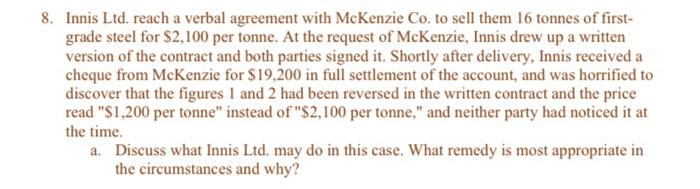 8. Innis Ltd. reach a verbal agreement with McKenzie Co. to sell them 16 tonnes of first-grade steel for \$2,100 per tonne. At the request of McKenzie, Innis drew up a written version of the contract and both parties signed it. Shortly after delivery, Innis received a cheque from McKenzie for \$19,200 in full settlement of the account, and was horrified to discover that the figures 1 and 2 had been reversed in the written contract and the price read "\$1,200 per tonne" instead of "\$2,100 per tonne," and neither party had noticed it at the time.

a. Discuss what Innis Ltd. may do in this case. What remedy is most appropriate in the circumstances and why?